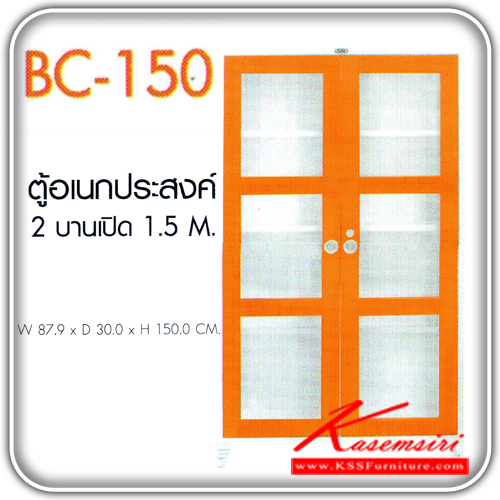 BC-150

ตู้อเนกประสงค์
2 บานเปิด 1.5 M.

W 87.9 x D 30.0 x H 150.0 CM.

Kasemsiri
www.KSSFurniture.com